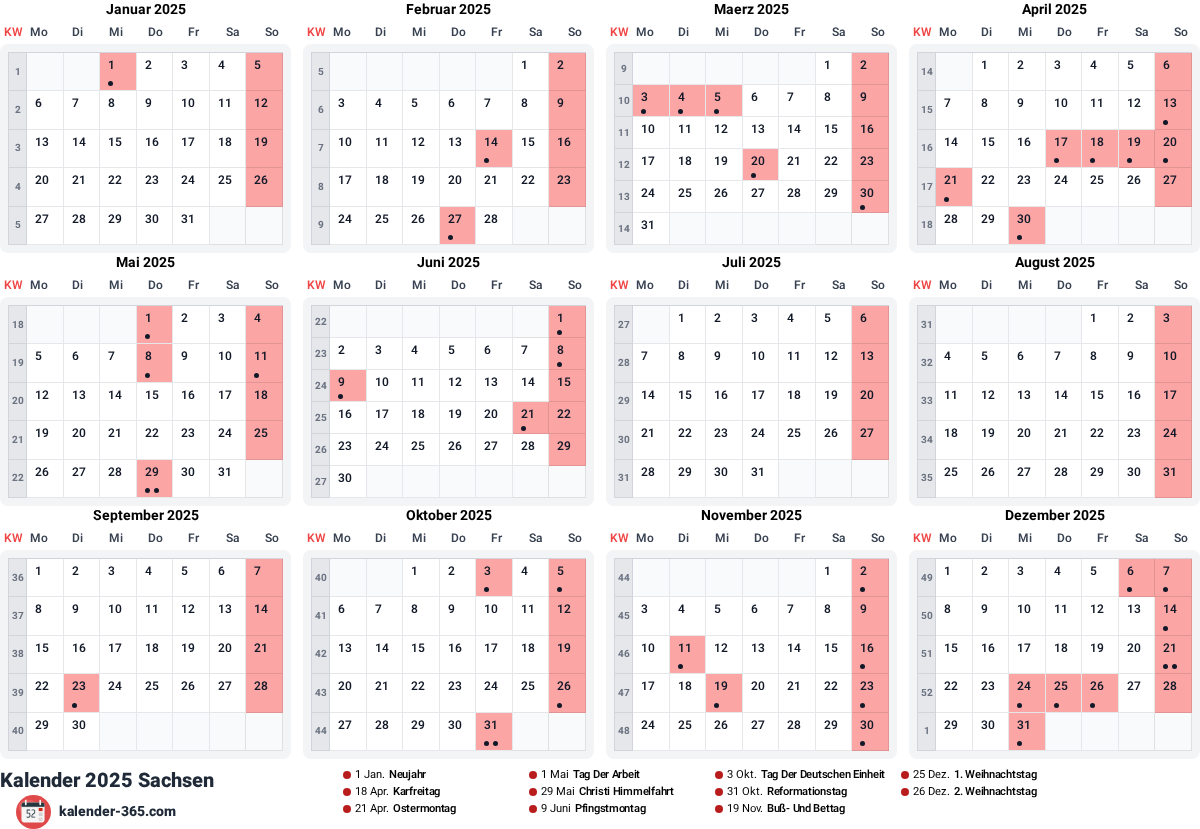 Januar 2025

| KW | Mo | Di | Mi | Do | Fr | Sa | So |
|---|---|---|---|---|---|---|---|
| 1 | | | 1 | 2 | 3 | 4 | 5 |
| 2 | 6 | 7 | 8 | 9 | 10 | 11 | 12 |
| 3 | 13 | 14 | 15 | 16 | 17 | 18 | 19 |
| 4 | 20 | 21 | 22 | 23 | 24 | 25 | 26 |
| 5 | 27 | 28 | 29 | 30 | 31 | | |

Februar 2025

| KW | Mo | Di | Mi | Do | Fr | Sa | So |
|---|---|---|---|---|---|---|---|
| 5 | | | | | | 1 | 2 |
| 6 | 3 | 4 | 5 | 6 | 7 | 8 | 9 |
| 7 | 10 | 11 | 12 | 13 | 14 | 15 | 16 |
| 8 | 17 | 18 | 19 | 20 | 21 | 22 | 23 |
| 9 | 24 | 25 | 26 | 27 | 28 | | |

Maerz 2025

| KW | Mo | Di | Mi | Do | Fr | Sa | So |
|---|---|---|---|---|---|---|---|
| 9 | | | | | | 1 | 2 |
| 10 | 3 | 4 | 5 | 6 | 7 | 8 | 9 |
| 11 | 10 | 11 | 12 | 13 | 14 | 15 | 16 |
| 12 | 17 | 18 | 19 | 20 | 21 | 22 | 23 |
| 13 | 24 | 25 | 26 | 27 | 28 | 29 | 30 |
| 14 | 31 | | | | | | |

April 2025

| KW | Mo | Di | Mi | Do | Fr | Sa | So |
|---|---|---|---|---|---|---|---|
| 14 | | 1 | 2 | 3 | 4 | 5 | 6 |
| 15 | 7 | 8 | 9 | 10 | 11 | 12 | 13 |
| 16 | 14 | 15 | 16 | 17 | 18 | 19 | 20 |
| 17 | 21 | 22 | 23 | 24 | 25 | 26 | 27 |
| 18 | 28 | 29 | 30 | | | | |

Mai 2025

| KW | Mo | Di | Mi | Do | Fr | Sa | So |
|---|---|---|---|---|---|---|---|
| 18 | | | | 1 | 2 | 3 | 4 |
| 19 | 5 | 6 | 7 | 8 | 9 | 10 | 11 |
| 20 | 12 | 13 | 14 | 15 | 16 | 17 | 18 |
| 21 | 19 | 20 | 21 | 22 | 23 | 24 | 25 |
| 22 | 26 | 27 | 28 | 29 | 30 | 31 | |

Juni 2025

| KW | Mo | Di | Mi | Do | Fr | Sa | So |
|---|---|---|---|---|---|---|---|
| 22 | | | | | | | 1 |
| 23 | 2 | 3 | 4 | 5 | 6 | 7 | 8 |
| 24 | 9 | 10 | 11 | 12 | 13 | 14 | 15 |
| 25 | 16 | 17 | 18 | 19 | 20 | 21 | 22 |
| 26 | 23 | 24 | 25 | 26 | 27 | 28 | 29 |
| 27 | 30 | | | | | | |

Juli 2025

| KW | Mo | Di | Mi | Do | Fr | Sa | So |
|---|---|---|---|---|---|---|---|
| 27 | | 1 | 2 | 3 | 4 | 5 | 6 |
| 28 | 7 | 8 | 9 | 10 | 11 | 12 | 13 |
| 29 | 14 | 15 | 16 | 17 | 18 | 19 | 20 |
| 30 | 21 | 22 | 23 | 24 | 25 | 26 | 27 |
| 31 | 28 | 29 | 30 | 31 | | | |

August 2025

| KW | Mo | Di | Mi | Do | Fr | Sa | So |
|---|---|---|---|---|---|---|---|
| 31 | | | | | 1 | 2 | 3 |
| 32 | 4 | 5 | 6 | 7 | 8 | 9 | 10 |
| 33 | 11 | 12 | 13 | 14 | 15 | 16 | 17 |
| 34 | 18 | 19 | 20 | 21 | 22 | 23 | 24 |
| 35 | 25 | 26 | 27 | 28 | 29 | 30 | 31 |

September 2025

| KW | Mo | Di | Mi | Do | Fr | Sa | So |
|---|---|---|---|---|---|---|---|
| 36 | 1 | 2 | 3 | 4 | 5 | 6 | 7 |
| 37 | 8 | 9 | 10 | 11 | 12 | 13 | 14 |
| 38 | 15 | 16 | 17 | 18 | 19 | 20 | 21 |
| 39 | 22 | 23 | 24 | 25 | 26 | 27 | 28 |
| 40 | 29 | 30 | | | | | |

Oktober 2025

| KW | Mo | Di | Mi | Do | Fr | Sa | So |
|---|---|---|---|---|---|---|---|
| 40 | | | 1 | 2 | 3 | 4 | 5 |
| 41 | 6 | 7 | 8 | 9 | 10 | 11 | 12 |
| 42 | 13 | 14 | 15 | 16 | 17 | 18 | 19 |
| 43 | 20 | 21 | 22 | 23 | 24 | 25 | 26 |
| 44 | 27 | 28 | 29 | 30 | 31 | | |

November 2025

| KW | Mo | Di | Mi | Do | Fr | Sa | So |
|---|---|---|---|---|---|---|---|
| 44 | | | | | | 1 | 2 |
| 45 | 3 | 4 | 5 | 6 | 7 | 8 | 9 |
| 46 | 10 | 11 | 12 | 13 | 14 | 15 | 16 |
| 47 | 17 | 18 | 19 | 20 | 21 | 22 | 23 |
| 48 | 24 | 25 | 26 | 27 | 28 | 29 | 30 |

Dezember 2025

| KW | Mo | Di | Mi | Do | Fr | Sa | So |
|---|---|---|---|---|---|---|---|
| 49 | 1 | 2 | 3 | 4 | 5 | 6 | 7 |
| 50 | 8 | 9 | 10 | 11 | 12 | 13 | 14 |
| 51 | 15 | 16 | 17 | 18 | 19 | 20 | 21 |
| 52 | 22 | 23 | 24 | 25 | 26 | 27 | 28 |
| 1 | 29 | 30 | 31 | | | | |

Kalender 2025 Sachsen
52 kalender-365.com

1 Jan. Neujahr
18 Apr. Karfreitag
21 Apr. Ostermontag
1 Mai Tag Der Arbeit
29 Mai Christi Himmelfahrt
9 Juni Pfingstmontag
3 Okt. Tag Der Deutschen Einheit
31 Okt. Reformationstag
19 Nov. Buß- Und Bettag
25 Dez. 1. Weihnachtstag
26 Dez. 2. Weihnachtstag